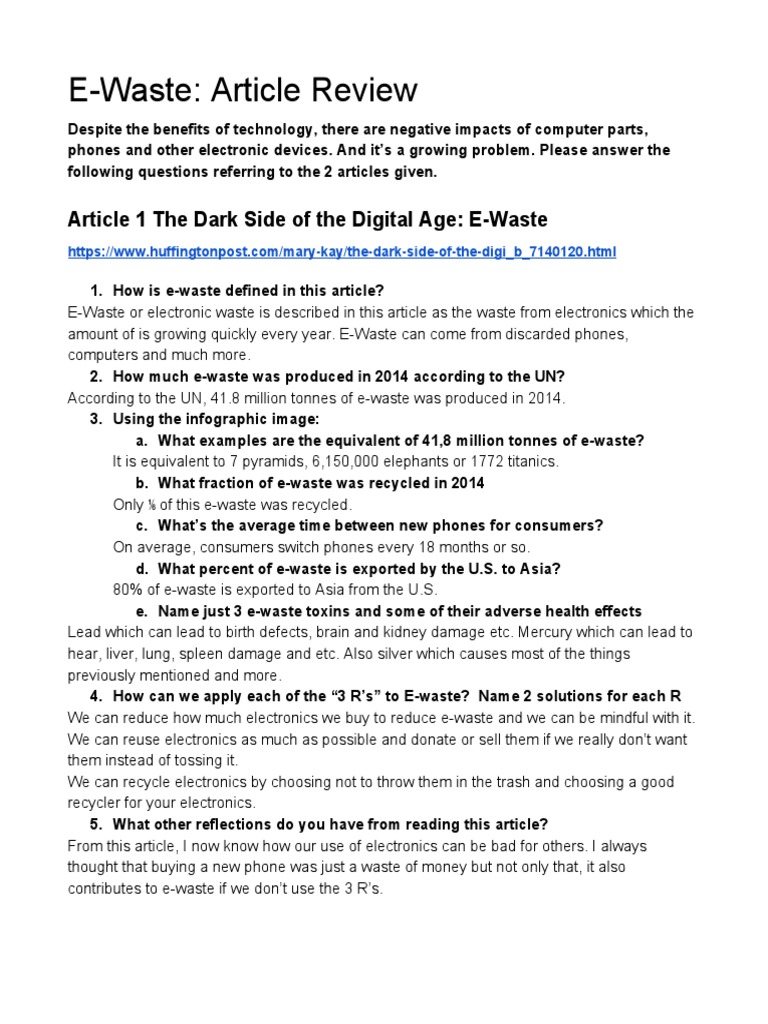 E-Waste: Article Review

Despite the benefits of technology, there are negative impacts of computer parts, phones and other electronic devices. And it's a growing problem. Please answer the following questions referring to the 2 articles given.

Article 1 The Dark Side of the Digital Age: E-Waste

https://www.huffingtonpost.com/mary-kay/the-dark-side-of-the-digi_b_7140120.html

1. How is e-waste defined in this article?
E-Waste or electronic waste is described in this article as the waste from electronics which the amount of is growing quickly every year. E-Waste can come from discarded phones, computers and much more.
2. How much e-waste was produced in 2014 according to the UN?
According to the UN, 41.8 million tonnes of e-waste was produced in 2014.
3. Using the infographic image:
a. What examples are the equivalent of 41,8 million tonnes of e-waste?
It is equivalent to 7 pyramids, 6,150,000 elephants or 1772 titanics.
b. What fraction of e-waste was recycled in 2014
Only ⅙ of this e-waste was recycled.
c. What's the average time between new phones for consumers?
On average, consumers switch phones every 18 months or so.
d. What percent of e-waste is exported by the U.S. to Asia?
80% of e-waste is exported to Asia from the U.S.
e. Name just 3 e-waste toxins and some of their adverse health effects
Lead which can lead to birth defects, brain and kidney damage etc. Mercury which can lead to hear, liver, lung, spleen damage and etc. Also silver which causes most of the things previously mentioned and more.
4. How can we apply each of the "3 R's" to E-waste? Name 2 solutions for each R
We can reduce how much electronics we buy to reduce e-waste and we can be mindful with it.
We can reuse electronics as much as possible and donate or sell them if we really don't want them instead of tossing it.
We can recycle electronics by choosing not to throw them in the trash and choosing a good recycler for your electronics.
5. What other reflections do you have from reading this article?
From this article, I now know how our use of electronics can be bad for others. I always thought that buying a new phone was just a waste of money but not only that, it also contributes to e-waste if we don't use the 3 R's.